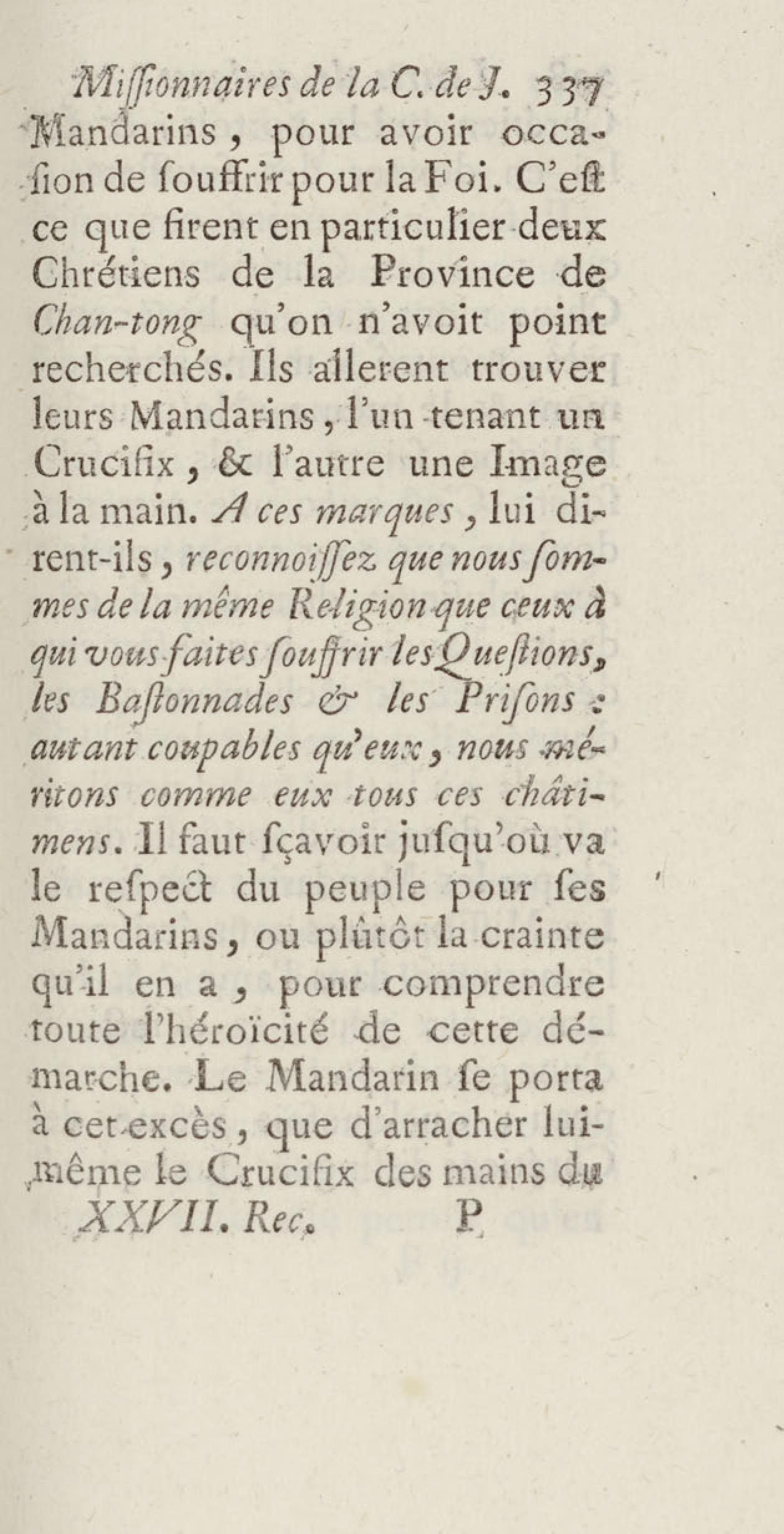 Miſſionnaires de la C. de J. 337

Mandarins, pour avoir occaſion de ſouffrir pour la Foi. C'eſt ce que firent en particulier deux Chrétiens de la Province de Chan-tong qu'on n'avoit point recherchés. Ils allerent trouver leurs Mandarins, l'un tenant un Crucifix, & l'autre une Image à la main. A ces marques, lui dirent-ils, reconnoiſſez que nous ſommes de la même Religion que ceux à qui vous faites ſouffrir les Queſtions, les Baſtonnades & les Priſons : autant coupables qu'eux, nous méritons comme eux tous ces châtimens. Il faut ſçavoir juſqu'où va le reſpect du peuple pour ſes Mandarins, ou plûtôt la crainte qu'il en a, pour comprendre toute l'héroïcité de cette démarche. Le Mandarin ſe porta à cet excès, que d'arracher lui-même le Crucifix des mains du

XXVII. Rec. P